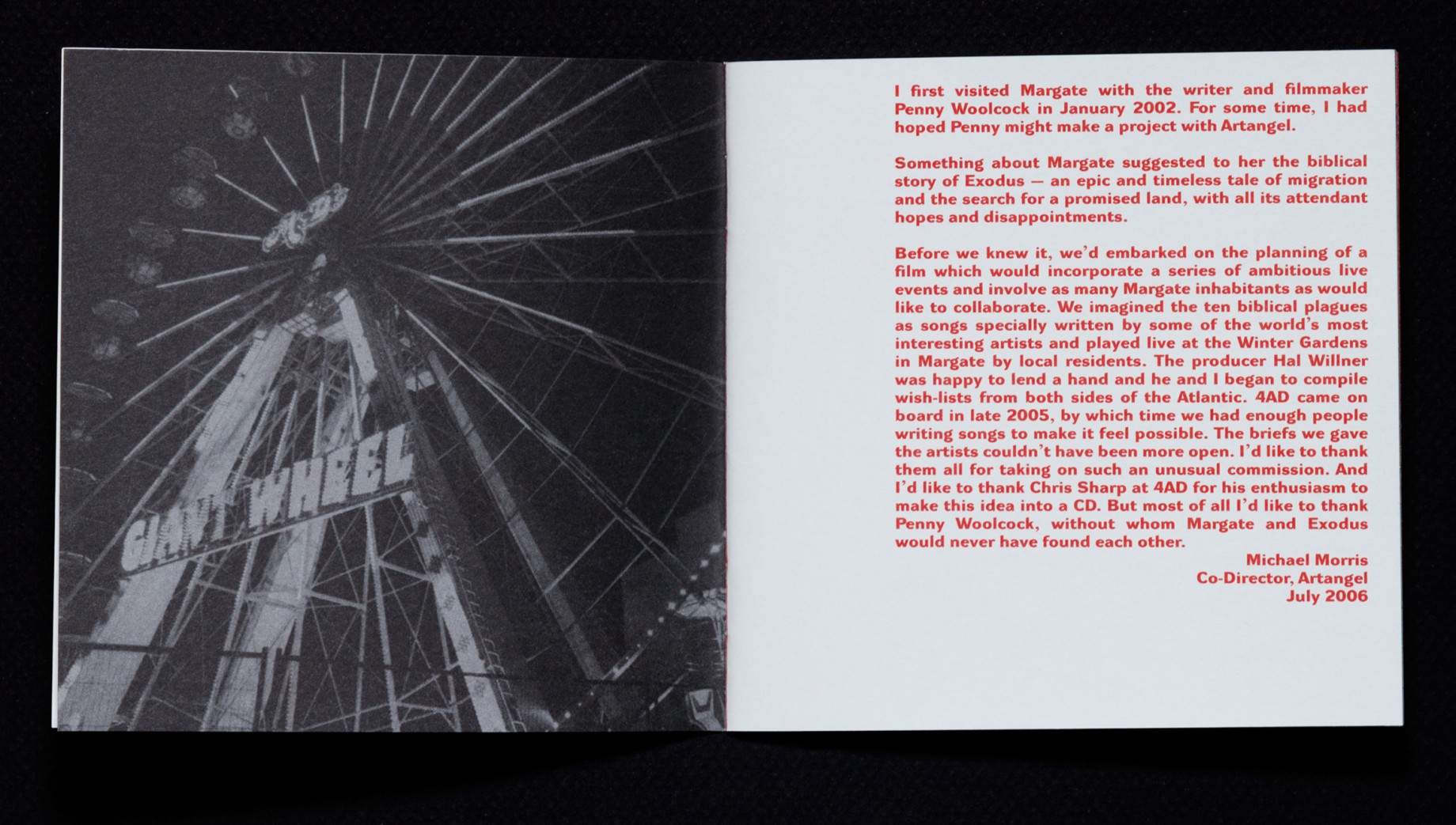 GIANT WHEEL

I first visited Margate with the writer and filmmaker Penny Woolcock in January 2002. For some time, I had hoped Penny might make a project with Artangel.

Something about Margate suggested to her the biblical story of Exodus — an epic and timeless tale of migration and the search for a promised land, with all its attendant hopes and disappointments.

Before we knew it, we'd embarked on the planning of a film which would incorporate a series of ambitious live events and involve as many Margate inhabitants as would like to collaborate. We imagined the ten biblical plagues as songs specially written by some of the world's most interesting artists and played live at the Winter Gardens in Margate by local residents. The producer Hal Willner was happy to lend a hand and he and I began to compile wish-lists from both sides of the Atlantic. 4AD came on board in late 2005, by which time we had enough people writing songs to make it feel possible. The briefs we gave the artists couldn't have been more open. I'd like to thank them all for taking on such an unusual commission. And I'd like to thank Chris Sharp at 4AD for his enthusiasm to make this idea into a CD. But most of all I'd like to thank Penny Woolcock, without whom Margate and Exodus would never have found each other.

Michael Morris
Co-Director, Artangel
July 2006